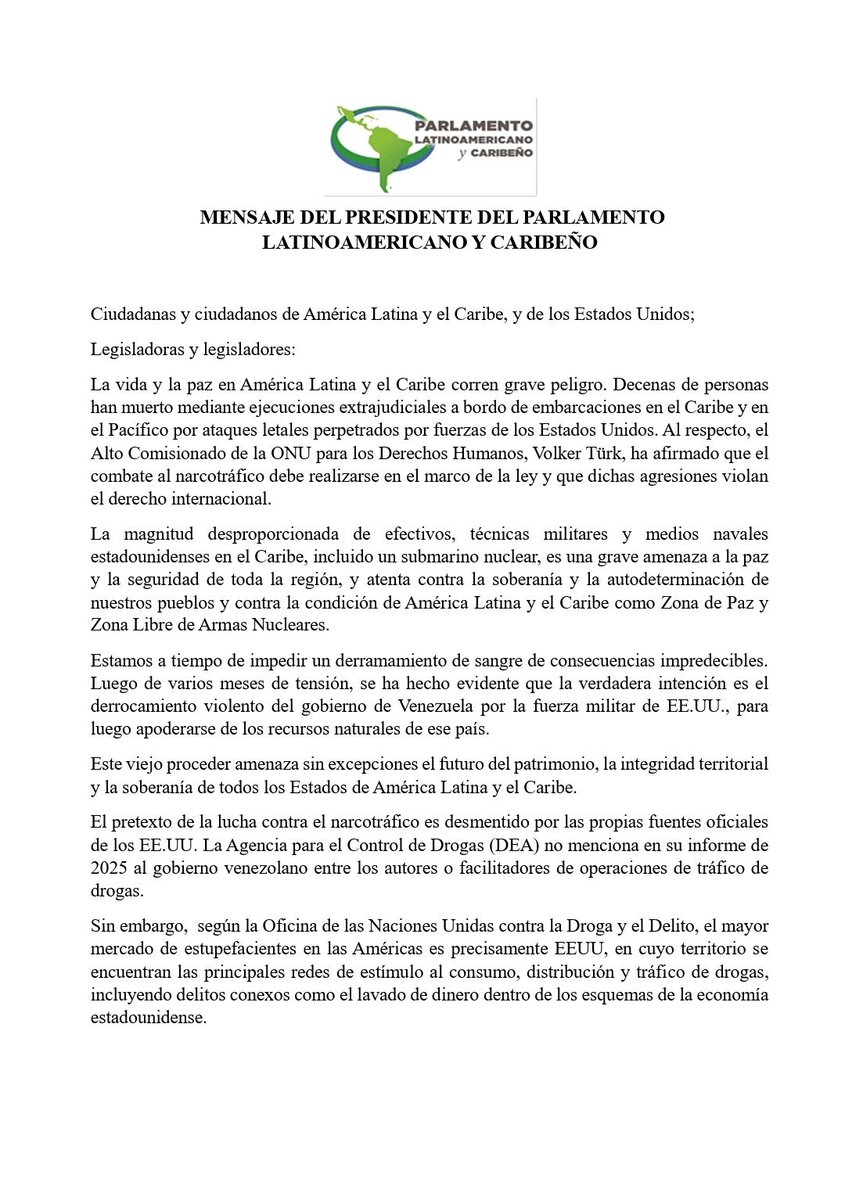 PARLAMENTO LATINOAMERICANO y CARIBEÑO

MENSAJE DEL PRESIDENTE DEL PARLAMENTO LATINOAMERICANO Y CARIBEÑO

Ciudadanas y ciudadanos de América Latina y el Caribe, y de los Estados Unidos;

Legisladoras y legisladores:

La vida y la paz en América Latina y el Caribe corren grave peligro. Decenas de personas han muerto mediante ejecuciones extrajudiciales a bordo de embarcaciones en el Caribe y en el Pacífico por ataques letales perpetrados por fuerzas de los Estados Unidos. Al respecto, el Alto Comisionado de la ONU para los Derechos Humanos, Volker Türk, ha afirmado que el combate al narcotráfico debe realizarse en el marco de la ley y que dichas agresiones violan el derecho internacional.

La magnitud desproporcionada de efectivos, técnicas militares y medios navales estadounidenses en el Caribe, incluido un submarino nuclear, es una grave amenaza a la paz y la seguridad de toda la región, y atenta contra la soberanía y la autodeterminación de nuestros pueblos y contra la condición de América Latina y el Caribe como Zona de Paz y Zona Libre de Armas Nucleares.

Estamos a tiempo de impedir un derramamiento de sangre de consecuencias impredecibles. Luego de varios meses de tensión, se ha hecho evidente que la verdadera intención es el derrocamiento violento del gobierno de Venezuela por la fuerza militar de EE.UU., para luego apoderarse de los recursos naturales de ese país.

Este viejo proceder amenaza sin excepciones el futuro del patrimonio, la integridad territorial y la soberanía de todos los Estados de América Latina y el Caribe.

El pretexto de la lucha contra el narcotráfico es desmentido por las propias fuentes oficiales de los EE.UU. La Agencia para el Control de Drogas (DEA) no menciona en su informe de 2025 al gobierno venezolano entre los autores o facilitadores de operaciones de tráfico de drogas.

Sin embargo, según la Oficina de las Naciones Unidas contra la Droga y el Delito, el mayor mercado de estupefacientes en las Américas es precisamente EEUU, en cuyo territorio se encuentran las principales redes de estímulo al consumo, distribución y tráfico de drogas, incluyendo delitos conexos como el lavado de dinero dentro de los esquemas de la economía estadounidense.